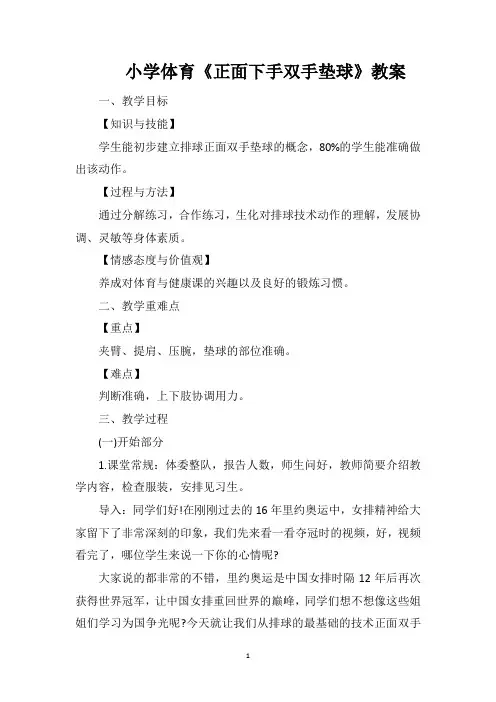 小学体育《正面下手双手垫球》教案

一、教学目标

【知识与技能】

学生能初步建立排球正面双手垫球的概念，80%的学生能准确做出该动作。

【过程与方法】

通过分解练习，合作练习，生化对排球技术动作的理解，发展协调、灵敏等身体素质。

【情感态度与价值观】

养成对体育与健康课的兴趣以及良好的锻炼习惯。

二、教学重难点

【重点】

夹臂、提肩、压腕，垫球的部位准确。

【难点】

判断准确，上下肢协调用力。

三、教学过程

(一)开始部分

1.课堂常规：体委整队，报告人数，师生问好，教师简要介绍教学内容，检查服装，安排见习生。

导入：同学们好!在刚刚过去的16年里约奥运中，女排精神给大家留下了非常深刻的印象，我们先来看一看夺冠时的视频，好，视频看完了，哪位学生来说一下你的心情呢?

大家说的都非常的不错，里约奥运是中国女排时隔12年后再次获得世界冠军，让中国女排重回世界的巅峰，同学们想不想像这些姐姐们学习为国争光呢?今天就让我们从排球的最基础的技术正面双手

1